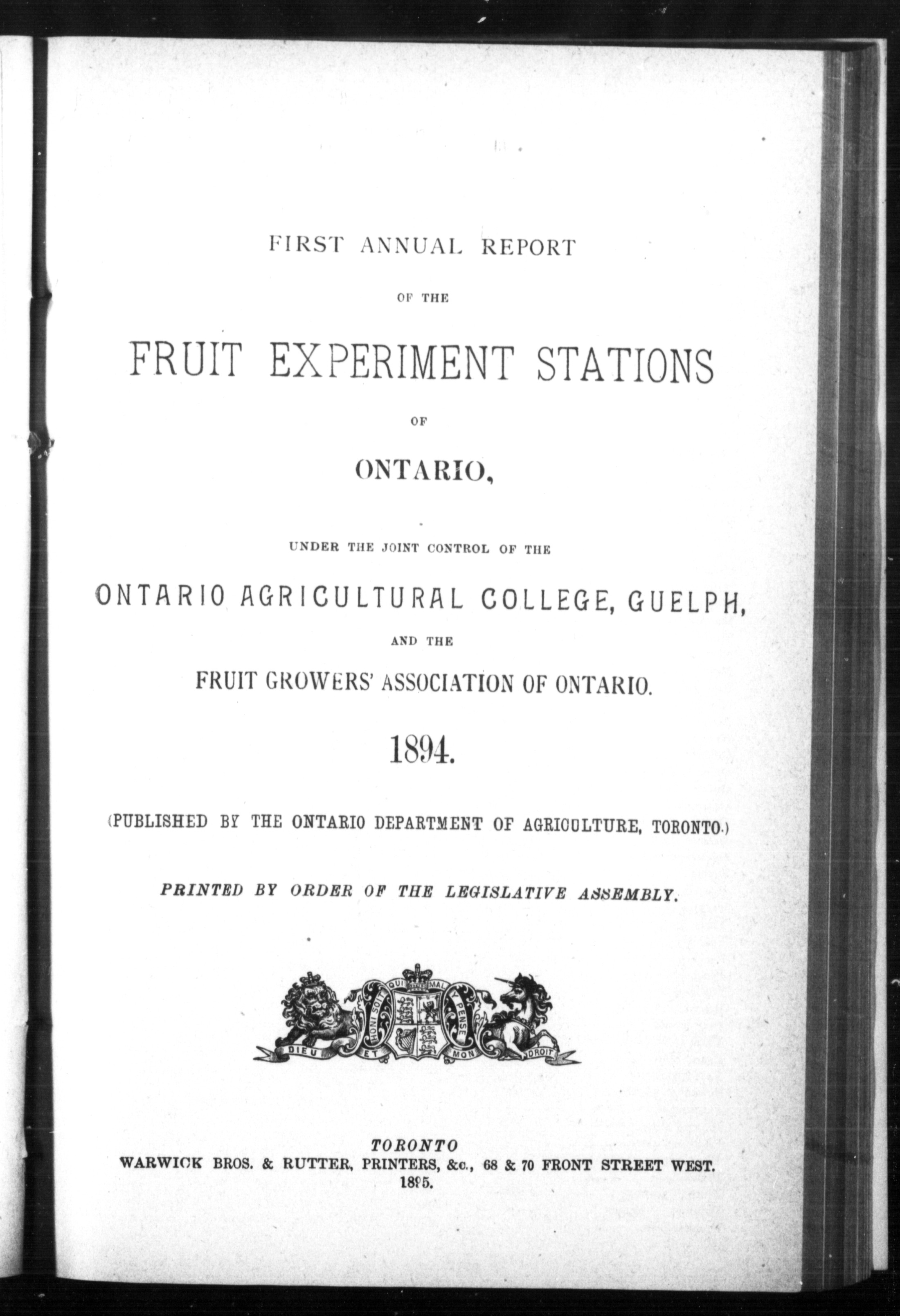 FIRST ANNUAL REPORT

OF THE

FRUIT EXPERIMENT STATIONS

OF

ONTARIO,

UNDER THE JOINT CONTROL OF THE

ONTARIO AGRICULTURAL COLLEGE, GUELPH,

AND THE

FRUIT GROWERS' ASSOCIATION OF ONTARIO.

1894.

(PUBLISHED BY THE ONTARIO DEPARTMENT OF AGRICULTURE, TORONTO.)

PRINTED BY ORDER OF THE LEGISLATIVE ASSEMBLY.

HONI SOIT QUI MAL Y PENSE

DIEU ET MON DROIT

TORONTO
WARWICK BROS. & RUTTER, PRINTERS, &c., 68 & 70 FRONT STREET WEST.
1895.